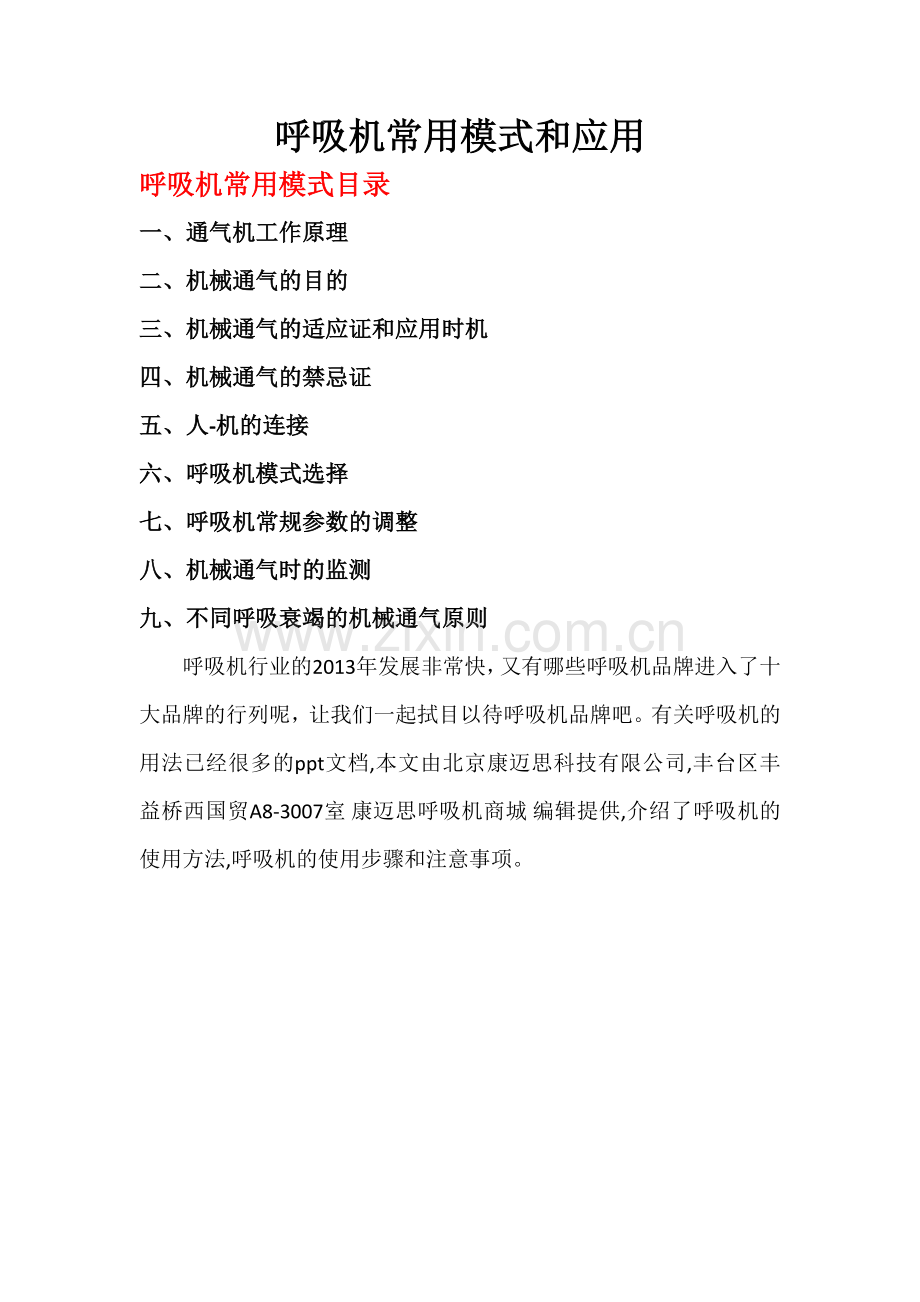 呼吸机常用模式和应用

呼吸机常用模式目录

一、通气机工作原理

二、机械通气的目的

三、机械通气的适应证和应用时机

四、机械通气的禁忌证

五、人-机的连接

六、呼吸机模式选择

七、呼吸机常规参数的调整

八、机械通气时的监测

九、不同呼吸衰竭的机械通气原则

www.zixin.com.cn

呼吸机行业的2013年发展非常快，又有哪些呼吸机品牌进入了十大品牌的行列呢，让我们一起拭目以待呼吸机品牌吧。有关呼吸机的用法已经很多的ppt文档,本文由北京康迈思科技有限公司,丰台区丰益桥西国贸A8-3007室 康迈思呼吸机商城 编辑提供,介绍了呼吸机的使用方法,呼吸机的使用步骤和注意事项。